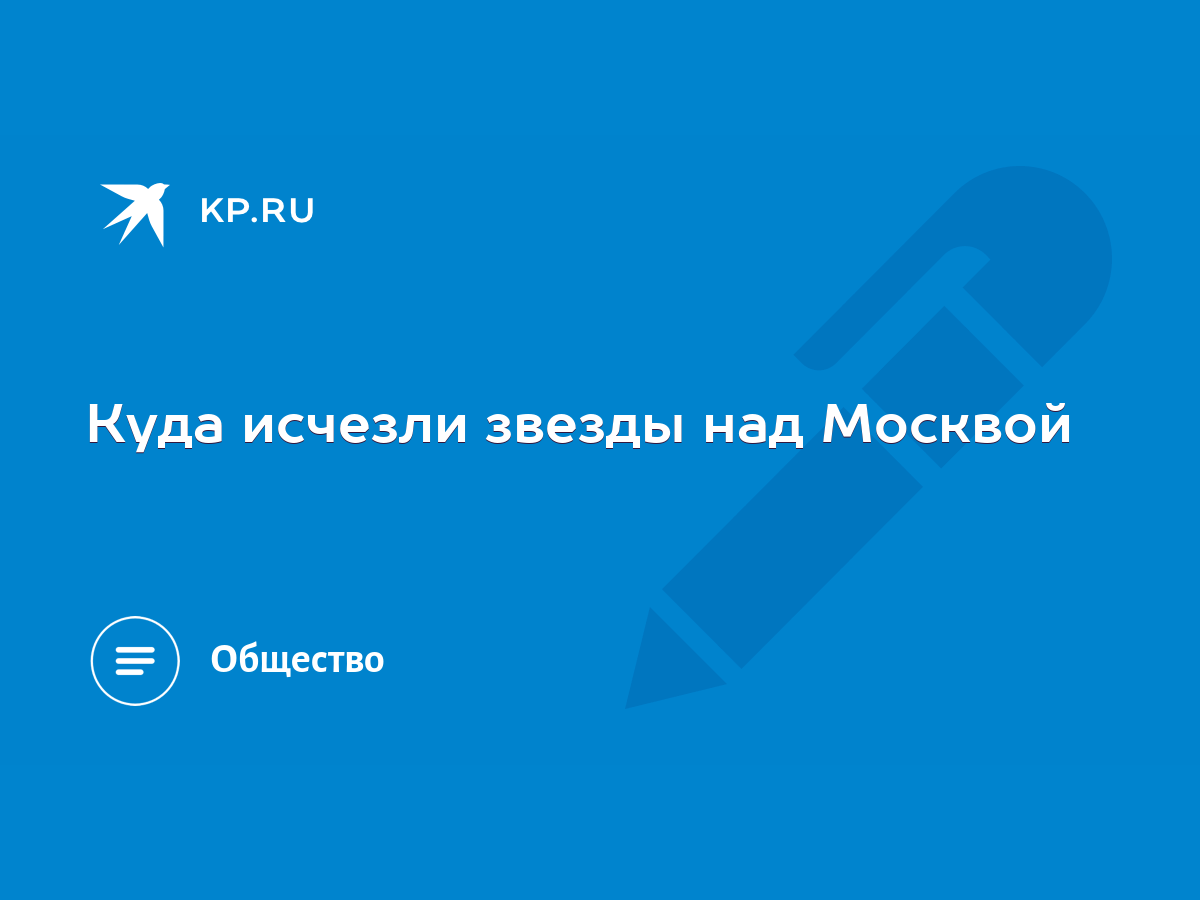 KP.RU

Куда исчезли звезды над Москвой

Общество